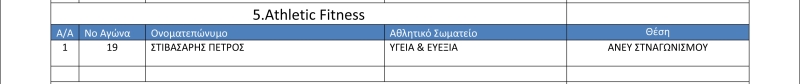 5.Athletic Fitness

| Α/Α | Νο Αγώνα | Ονοματεπώνυμο | Αθλητικό Σωματείο | Θέση |
|---|---|---|---|---|
| 1 | 19 | ΣΤΙΒΑΣΑΡΗΣ ΠΕΤΡΟΣ | ΥΓΕΙΑ & ΕΥΕΞΙΑ | ΑΝΕΥ ΣΤΝΑΓΩΝΙΣΜΟΥ |